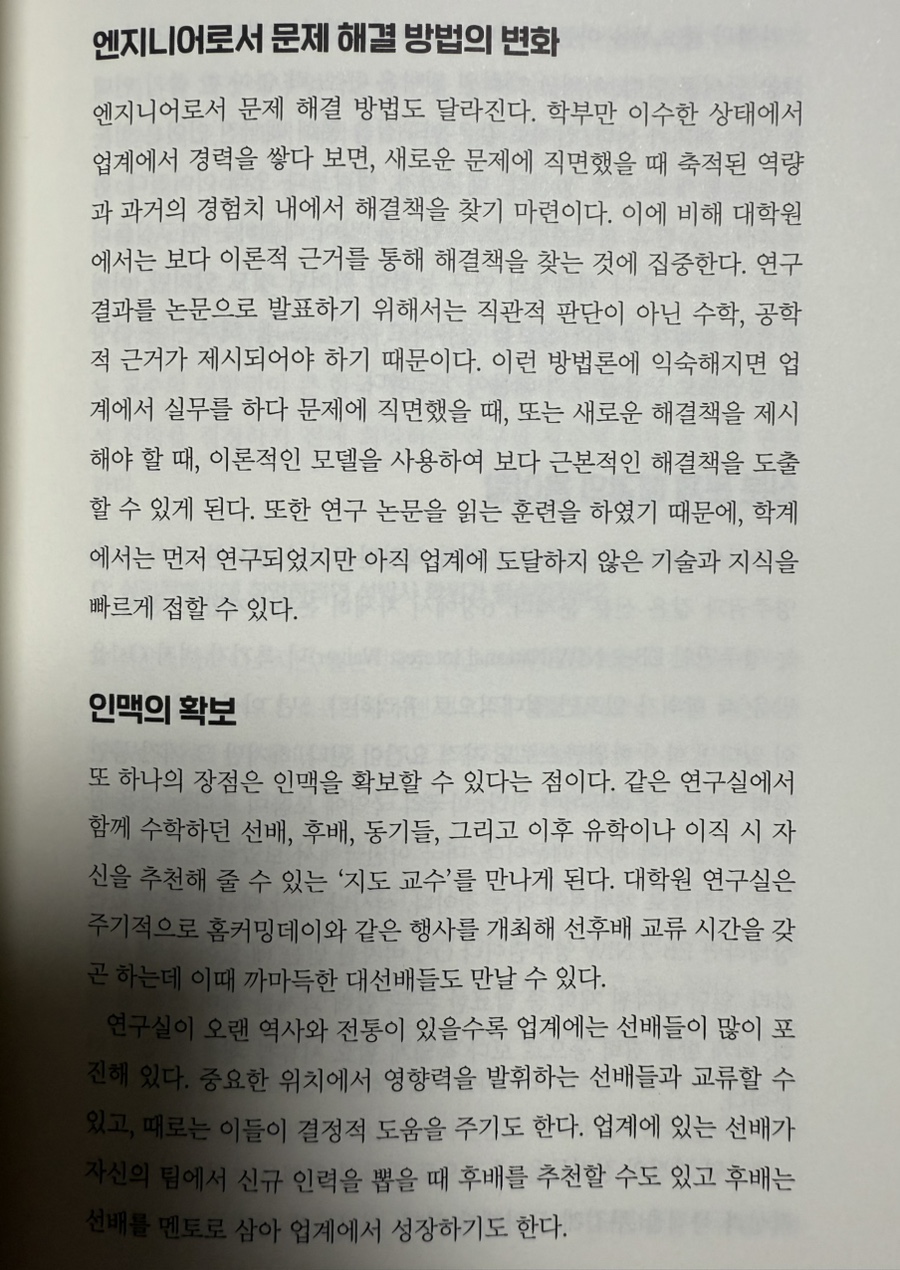 엔지니어로서 문제 해결 방법의 변화

엔지니어로서 문제 해결 방법도 달라진다. 학부만 이수한 상태에서 업계에서 경력을 쌓다 보면, 새로운 문제에 직면했을 때 축적된 역량과 과거의 경험치 내에서 해결책을 찾기 마련이다. 이에 비해 대학원에서는 보다 이론적 근거를 통해 해결책을 찾는 것에 집중한다. 연구 결과를 논문으로 발표하기 위해서는 직관적 판단이 아닌 수학, 공학적 근거가 제시되어야 하기 때문이다. 이런 방법론에 익숙해지면 업계에서 실무를 하다 문제에 직면했을 때, 또는 새로운 해결책을 제시해야 할 때, 이론적인 모델을 사용하여 보다 근본적인 해결책을 도출할 수 있게 된다. 또한 연구 논문을 읽는 훈련을 하였기 때문에, 학계에서는 먼저 연구되었지만 아직 업계에 도달하지 않은 기술과 지식을 빠르게 접할 수 있다.

인맥의 확보

또 하나의 장점은 인맥을 확보할 수 있다는 점이다. 같은 연구실에서 함께 수학하던 선배, 후배, 동기들, 그리고 이후 유학이나 이직 시 자신을 추천해 줄 수 있는 '지도 교수'를 만나게 된다. 대학원 연구실은 주기적으로 홈커밍데이와 같은 행사를 개최해 선후배 교류 시간을 갖곤 하는데 이때 까마득한 대선배들도 만날 수 있다.

연구실이 오랜 역사와 전통이 있을수록 업계에는 선배들이 많이 포진해 있다. 중요한 위치에서 영향력을 발휘하는 선배들과 교류할 수 있고, 때로는 이들이 결정적 도움을 주기도 한다. 업계에 있는 선배가 자신의 팀에서 신규 인력을 뽑을 때 후배를 추천할 수도 있고 후배는 선배를 멘토로 삼아 업계에서 성장하기도 한다.